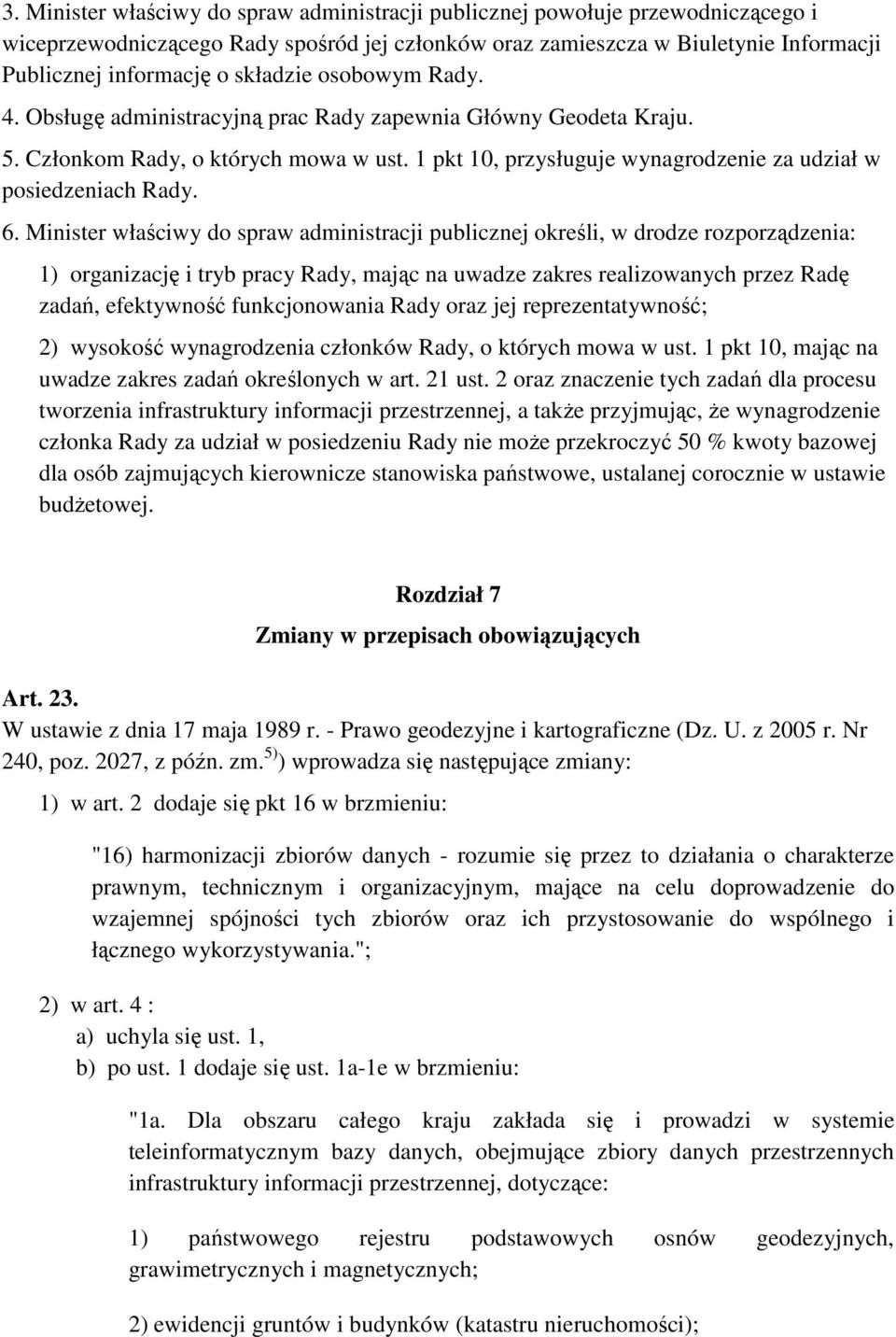 3. Minister właściwy do spraw administracji publicznej powołuje przewodniczącego i wiceprzewodniczącego Rady spośród jej członków oraz zamieszcza w Biuletynie Informacji Publicznej informację o składzie osobowym Rady.

4. Obsługę administracyjną prac Rady zapewnia Główny Geodeta Kraju.

5. Członkom Rady, o których mowa w ust. 1 pkt 10, przysługuje wynagrodzenie za udział w posiedzeniach Rady.

6. Minister właściwy do spraw administracji publicznej określi, w drodze rozporządzenia:

1) organizację i tryb pracy Rady, mając na uwadze zakres realizowanych przez Radę zadań, efektywność funkcjonowania Rady oraz jej reprezentatywność;

2) wysokość wynagrodzenia członków Rady, o których mowa w ust. 1 pkt 10, mając na uwadze zakres zadań określonych w art. 21 ust. 2 oraz znaczenie tych zadań dla procesu tworzenia infrastruktury informacji przestrzennej, a także przyjmując, że wynagrodzenie członka Rady za udział w posiedzeniu Rady nie może przekroczyć 50 % kwoty bazowej dla osób zajmujących kierownicze stanowiska państwowe, ustalanej corocznie w ustawie budżetowej.

Rozdział 7

Zmiany w przepisach obowiązujących

Art. 23.
W ustawie z dnia 17 maja 1989 r. - Prawo geodezyjne i kartograficzne (Dz. U. z 2005 r. Nr 240, poz. 2027, z późn. zm.$^{5)}$) wprowadza się następujące zmiany:

1) w art. 2 dodaje się pkt 16 w brzmieniu:

"16) harmonizacji zbiorów danych - rozumie się przez to działania o charakterze prawnym, technicznym i organizacyjnym, mające na celu doprowadzenie do wzajemnej spójności tych zbiorów oraz ich przystosowanie do wspólnego i łącznego wykorzystywania.";

2) w art. 4 :
a) uchyla się ust. 1,
b) po ust. 1 dodaje się ust. 1a-1e w brzmieniu:

"1a. Dla obszaru całego kraju zakłada się i prowadzi w systemie teleinformatycznym bazy danych, obejmujące zbiory danych przestrzennych infrastruktury informacji przestrzennej, dotyczące:

1) państwowego rejestru podstawowych osnów geodezyjnych, grawimetrycznych i magnetycznych;

2) ewidencji gruntów i budynków (katastru nieruchomości);